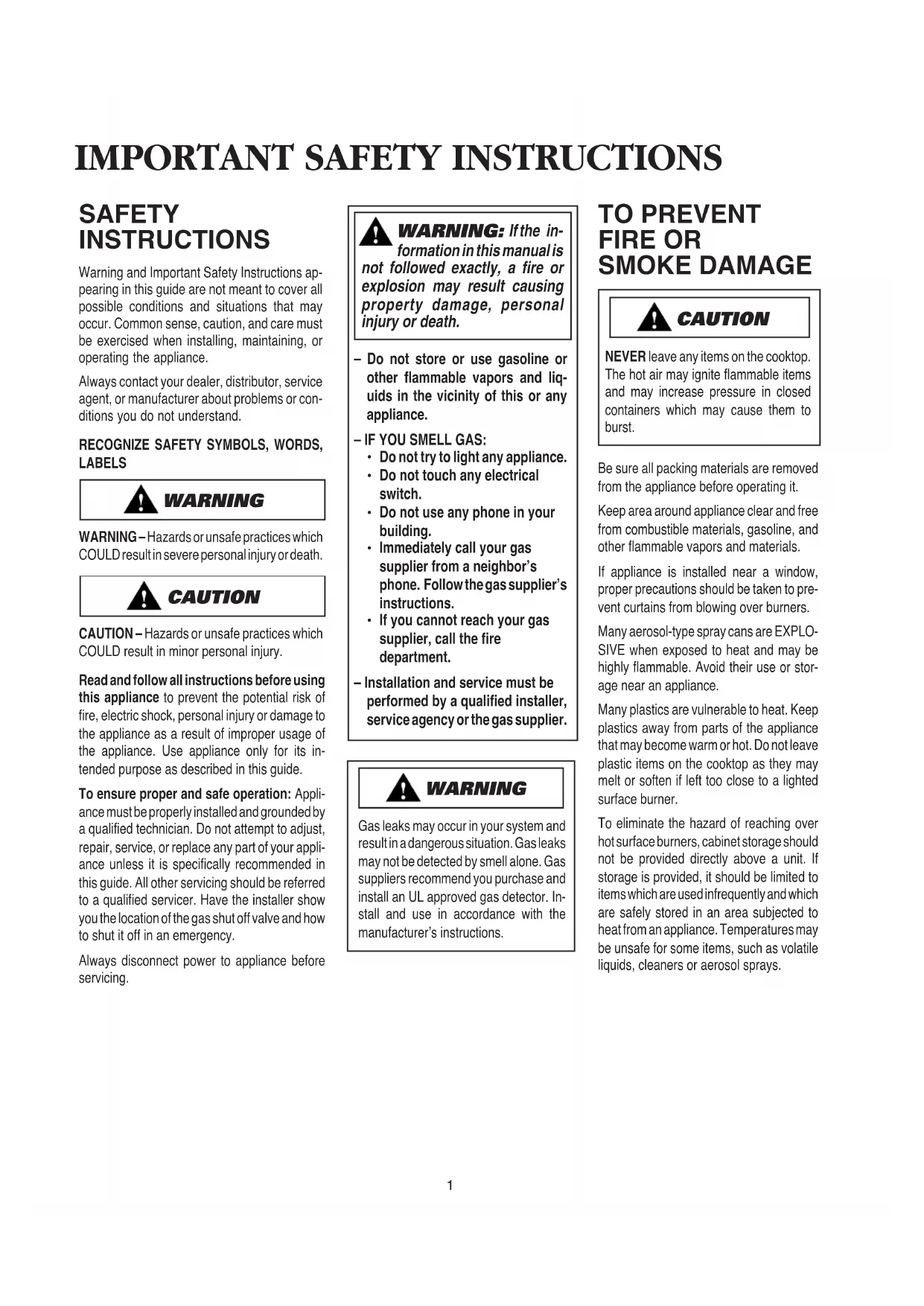 IMPORTANT SAFETY INSTRUCTIONS

SAFETY INSTRUCTIONS

Warning and Important Safety Instructions appearing in this guide are not meant to cover all possible conditions and situations that may occur. Common sense, caution, and care must be exercised when installing, maintaining, or operating the appliance.

Always contact your dealer, distributor, service agent, or manufacturer about problems or conditions you do not understand.

RECOGNIZE SAFETY SYMBOLS, WORDS, LABELS

WARNING

WARNING – Hazards or unsafe practices which COULD result in severe personal injury or death.

CAUTION

CAUTION – Hazards or unsafe practices which COULD result in minor personal injury.

Read and follow all instructions before using this appliance to prevent the potential risk of fire, electric shock, personal injury or damage to the appliance as a result of improper usage of the appliance. Use appliance only for its intended purpose as described in this guide.

To ensure proper and safe operation: Appliance must be properly installed and grounded by a qualified technician. Do not attempt to adjust, repair, service, or replace any part of your appliance unless it is specifically recommended in this guide. All other servicing should be referred to a qualified servicer. Have the installer show you the location of the gas shut off valve and how to shut it off in an emergency.

Always disconnect power to appliance before servicing.

WARNING: If the information in this manual is not followed exactly, a fire or explosion may result causing property damage, personal injury or death.

– Do not store or use gasoline or other flammable vapors and liquids in the vicinity of this or any appliance.

– IF YOU SMELL GAS:
• Do not try to light any appliance.
• Do not touch any electrical switch.
• Do not use any phone in your building.
• Immediately call your gas supplier from a neighbor's phone. Follow the gas supplier's instructions.
• If you cannot reach your gas supplier, call the fire department.

– Installation and service must be performed by a qualified installer, service agency or the gas supplier.

WARNING

Gas leaks may occur in your system and result in a dangerous situation. Gas leaks may not be detected by smell alone. Gas suppliers recommend you purchase and install an UL approved gas detector. Install and use in accordance with the manufacturer's instructions.

TO PREVENT FIRE OR SMOKE DAMAGE

CAUTION

NEVER leave any items on the cooktop. The hot air may ignite flammable items and may increase pressure in closed containers which may cause them to burst.

Be sure all packing materials are removed from the appliance before operating it.

Keep area around appliance clear and free from combustible materials, gasoline, and other flammable vapors and materials.

If appliance is installed near a window, proper precautions should be taken to prevent curtains from blowing over burners.

Many aerosol-type spray cans are EXPLOSIVE when exposed to heat and may be highly flammable. Avoid their use or storage near an appliance.

Many plastics are vulnerable to heat. Keep plastics away from parts of the appliance that may become warm or hot. Do not leave plastic items on the cooktop as they may melt or soften if left too close to a lighted surface burner.

To eliminate the hazard of reaching over hot surface burners, cabinet storage should not be provided directly above a unit. If storage is provided, it should be limited to items which are used infrequently and which are safely stored in an area subjected to heat from an appliance. Temperatures may be unsafe for some items, such as volatile liquids, cleaners or aerosol sprays.

1